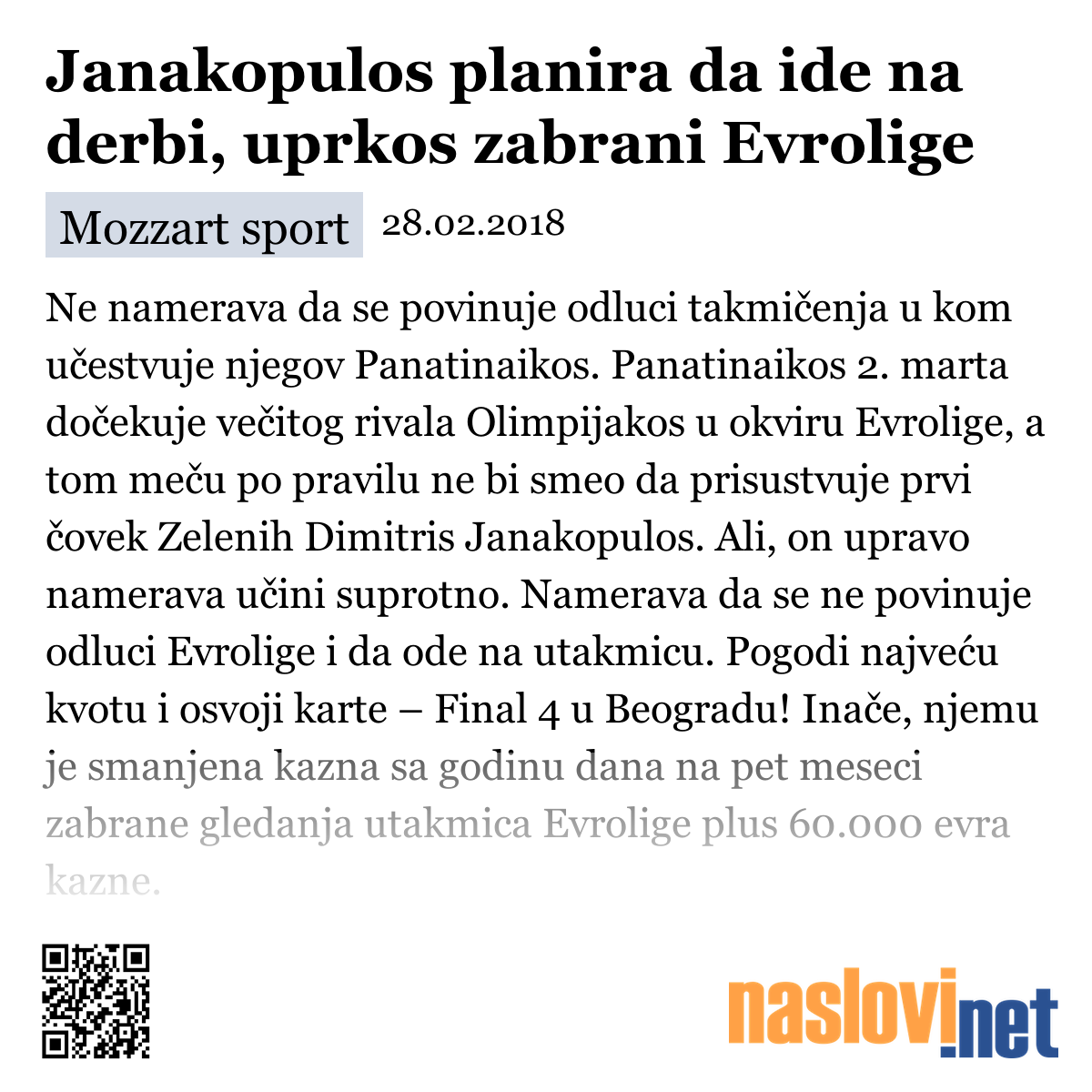 Janakopulos planira da ide na derbi, uprkos zabrani Evrolige

Mozzart sport 28.02.2018

Ne namerava da se povinuje odluci takmičenja u kom učestvuje njegov Panatinaikos. Panatinaikos 2. marta dočekuje večitog rivala Olimpijakos u okviru Evrolige, a tom meču po pravilu ne bi smeo da prisustvuje prvi čovek Zelenih Dimitris Janakopulos. Ali, on upravo namerava učini suprotno. Namerava da se ne povinuje odluci Evrolige i da ode na utakmicu. Pogodi najveću kvotu i osvoji karte – Final 4 u Beogradu! Inače, njemu je smanjena kazna sa godinu dana na pet meseci zabrane gledanja utakmica Evrolige plus 60.000 evra kazne.

naslovi.net